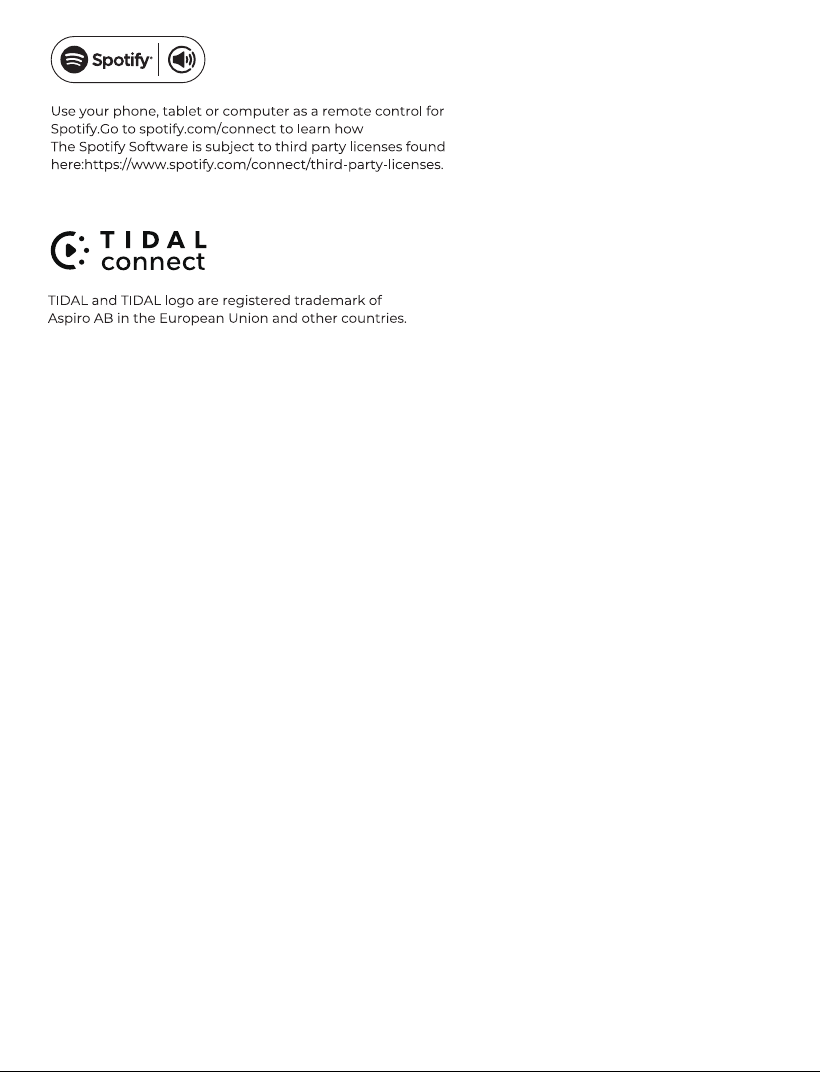 Spotify

Use your phone, tablet or computer as a remote control for Spotify.Go to spotify.com/connect to learn how
The Spotify Software is subject to third party licenses found here:https://www.spotify.com/connect/third-party-licenses.

TIDAL connect

TIDAL and TIDAL logo are registered trademark of Aspiro AB in the European Union and other countries.